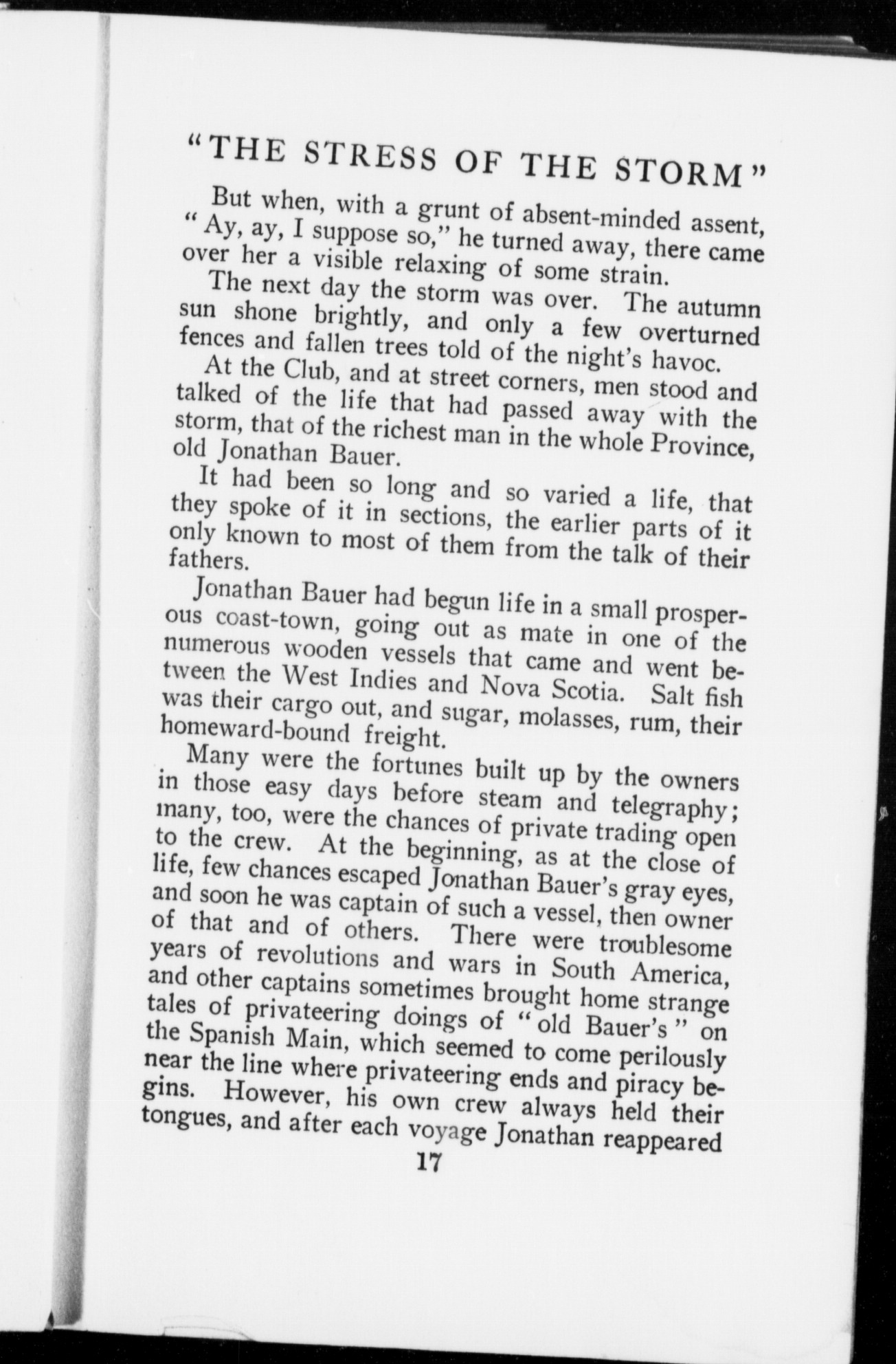 "THE STRESS OF THE STORM"

But when, with a grunt of absent-minded assent, "Ay, ay, I suppose so," he turned away, there came over her a visible relaxing of some strain.

The next day the storm was over. The autumn sun shone brightly, and only a few overturned fences and fallen trees told of the night's havoc.

At the Club, and at street corners, men stood and talked of the life that had passed away with the storm, that of the richest man in the whole Province, old Jonathan Bauer.

It had been so long and so varied a life, that they spoke of it in sections, the earlier parts of it only known to most of them from the talk of their fathers.

Jonathan Bauer had begun life in a small prosperous coast-town, going out as mate in one of the numerous wooden vessels that came and went between the West Indies and Nova Scotia. Salt fish was their cargo out, and sugar, molasses, rum, their homeward-bound freight.

Many were the fortunes built up by the owners in those easy days before steam and telegraphy; many, too, were the chances of private trading open to the crew. At the beginning, as at the close of life, few chances escaped Jonathan Bauer's gray eyes, and soon he was captain of such a vessel, then owner of that and of others. There were troublesome years of revolutions and wars in South America, and other captains sometimes brought home strange tales of privateering doings of "old Bauer's" on the Spanish Main, which seemed to come perilously near the line where privateering ends and piracy begins. However, his own crew always held their tongues, and after each voyage Jonathan reappeared

17